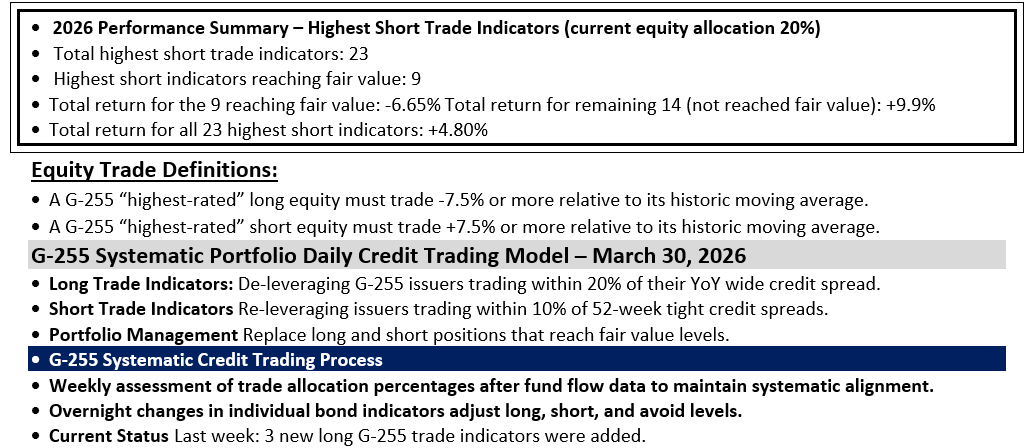 • 2026 Performance Summary – Highest Short Trade Indicators (current equity allocation 20%)
• Total highest short trade indicators: 23
• Highest short indicators reaching fair value: 9
• Total return for the 9 reaching fair value: -6.65% Total return for remaining 14 (not reached fair value): +9.9%
• Total return for all 23 highest short indicators: +4.80%

Equity Trade Definitions:
• A G-255 "highest-rated" long equity must trade -7.5% or more relative to its historic moving average.
• A G-255 "highest-rated" short equity must trade +7.5% or more relative to its historic moving average.

G-255 Systematic Portfolio Daily Credit Trading Model – March 30, 2026
• Long Trade Indicators: De-leveraging G-255 issuers trading within 20% of their YoY wide credit spread.
• Short Trade Indicators Re-leveraging issuers trading within 10% of 52-week tight credit spreads.
• Portfolio Management Replace long and short positions that reach fair value levels.
• G-255 Systematic Credit Trading Process
• Weekly assessment of trade allocation percentages after fund flow data to maintain systematic alignment.
• Overnight changes in individual bond indicators adjust long, short, and avoid levels.
• Current Status Last week: 3 new long G-255 trade indicators were added.